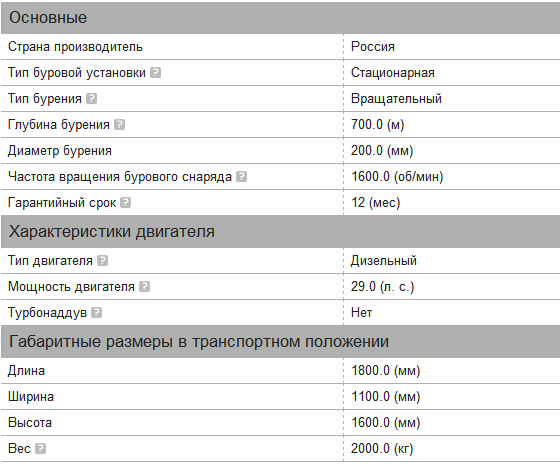 | Основные | |
|---|---|
| Страна производитель | Россия |
| Тип буровой установки ? | Стационарная |
| Тип бурения ? | Вращательный |
| Глубина бурения ? | 700.0 (м) |
| Диаметр бурения | 200.0 (мм) |
| Частота вращения бурового снаряда ? | 1600.0 (об/мин) |
| Гарантийный срок ? | 12 (мес) |
| **Характеристики двигателя** | |
| Тип двигателя ? | Дизельный |
| Мощность двигателя ? | 29.0 (л. с.) |
| Турбонаддув ? | Нет |
| **Габаритные размеры в транспортном положении** | |
| Длина | 1800.0 (мм) |
| Ширина | 1100.0 (мм) |
| Высота | 1600.0 (мм) |
| Вес ? | 2000.0 (кг) |